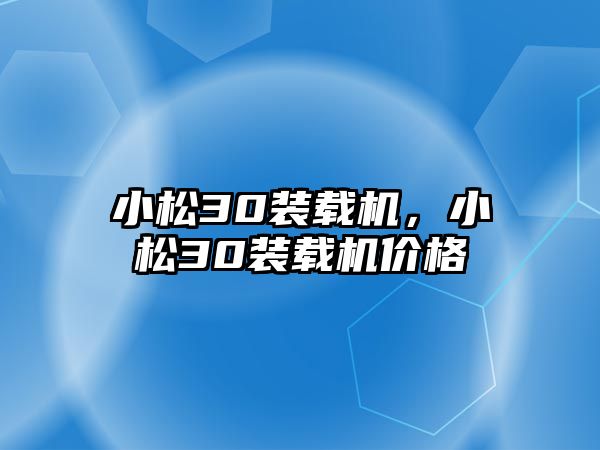 小松30装载机，小松30装载机价格